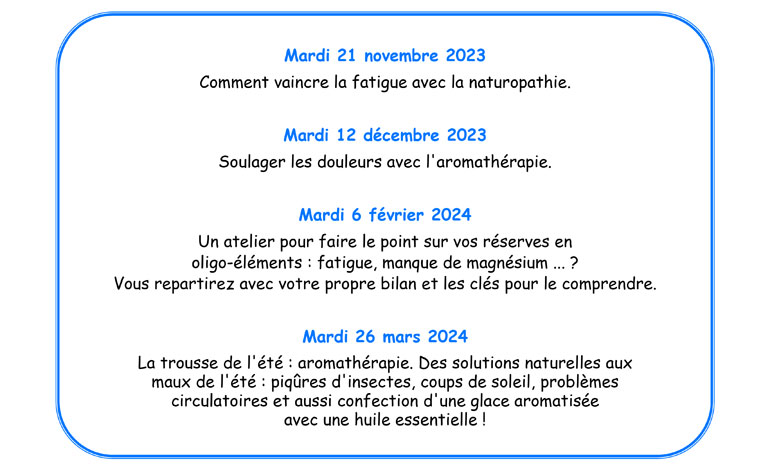 Mardi 21 novembre 2023
Comment vaincre la fatigue avec la naturopathie.

Mardi 12 décembre 2023
Soulager les douleurs avec l'aromathérapie.

Mardi 6 février 2024
Un atelier pour faire le point sur vos réserves en oligo-éléments : fatigue, manque de magnésium ... ? Vous repartirez avec votre propre bilan et les clés pour le comprendre.

Mardi 26 mars 2024
La trousse de l'été : aromathérapie. Des solutions naturelles aux maux de l'été : piqûres d'insectes, coups de soleil, problèmes circulatoires et aussi confection d'une glace aromatisée avec une huile essentielle !